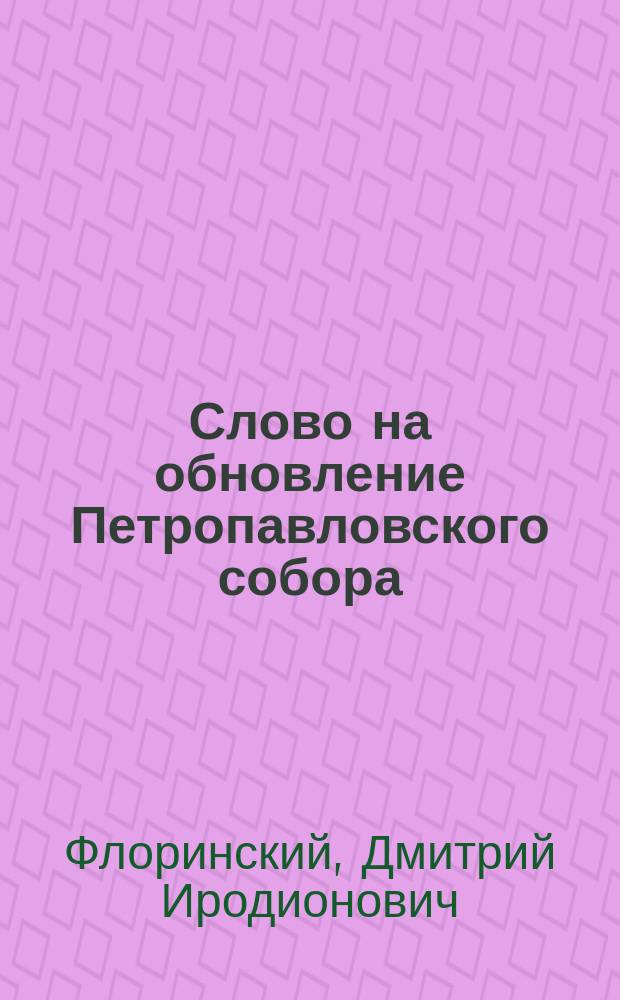 Слово на обновление Петропавловского собора

Флоринский, Дмитрий Иродионович